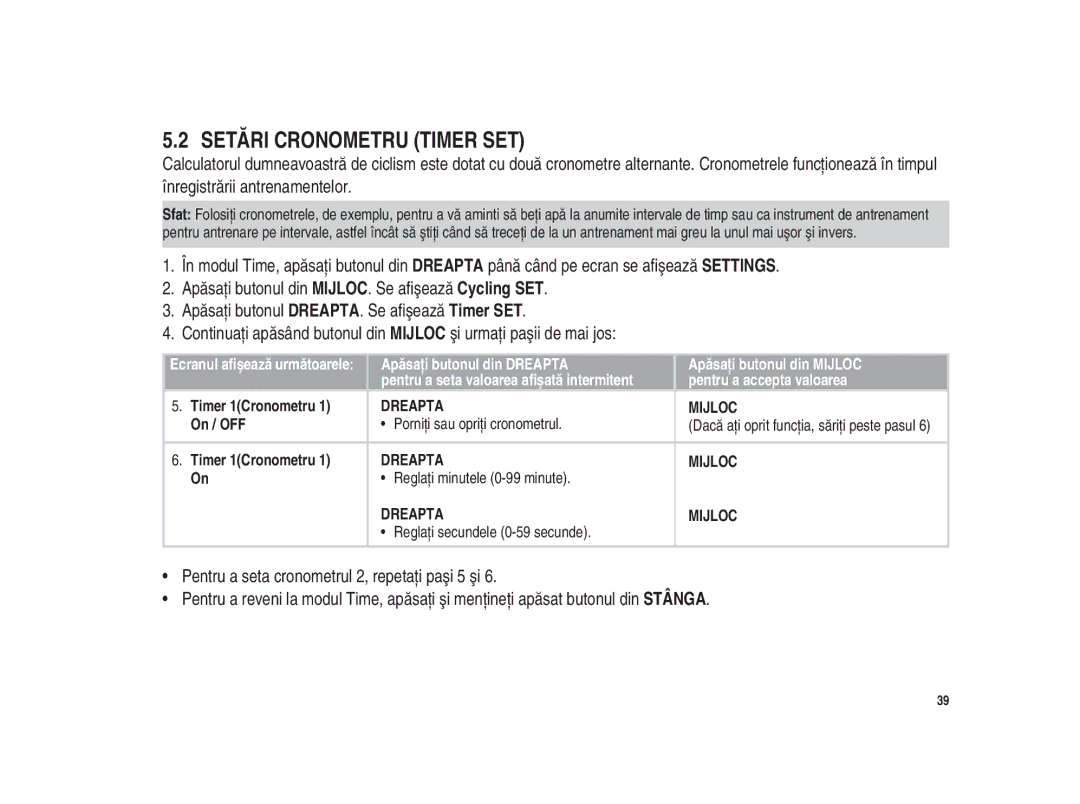 5.2 SETĂRI CRONOMETRU (TIMER SET)

Calculatorul dumneavoastră de ciclism este dotat cu două cronometre alternante. Cronometrele funcționează în timpul înregistrării antrenamentelor.

Sfat: Folosiți cronometrele, de exemplu, pentru a vă aminti să beți apă la anumite intervale de timp sau ca instrument de antrenament pentru antrenare pe intervale, astfel încât să știți când să treceți de la un antrenament mai greu la unul mai ușor și invers.

1. În modul Time, apăsați butonul din DREAPTA până când pe ecran se afișează SETTINGS.
2. Apăsați butonul din MIJLOC. Se afișează Cycling SET.
3. Apăsați butonul DREAPTA. Se afișează Timer SET.
4. Continuați apăsând butonul din MIJLOC și urmați pașii de mai jos:

| Ecranul afișează următoarele: | Apăsați butonul din DREAPTA pentru a seta valoarea afișată intermitent | Apăsați butonul din MIJLOC pentru a accepta valoarea |
|---|---|---|
| 5. Timer 1(Cronometru 1) On / OFF | DREAPTA • Porniți sau opriți cronometrul. | MIJLOC (Dacă ați oprit funcția, săriți peste pasul 6) |
| 6. Timer 1(Cronometru 1) On | DREAPTA • Reglați minutele (0-99 minute). | MIJLOC |
| | DREAPTA • Reglați secundele (0-59 secunde). | MIJLOC |

• Pentru a seta cronometrul 2, repetați pași 5 și 6.
• Pentru a reveni la modul Time, apăsați și mențineți apăsat butonul din STÂNGA.

39